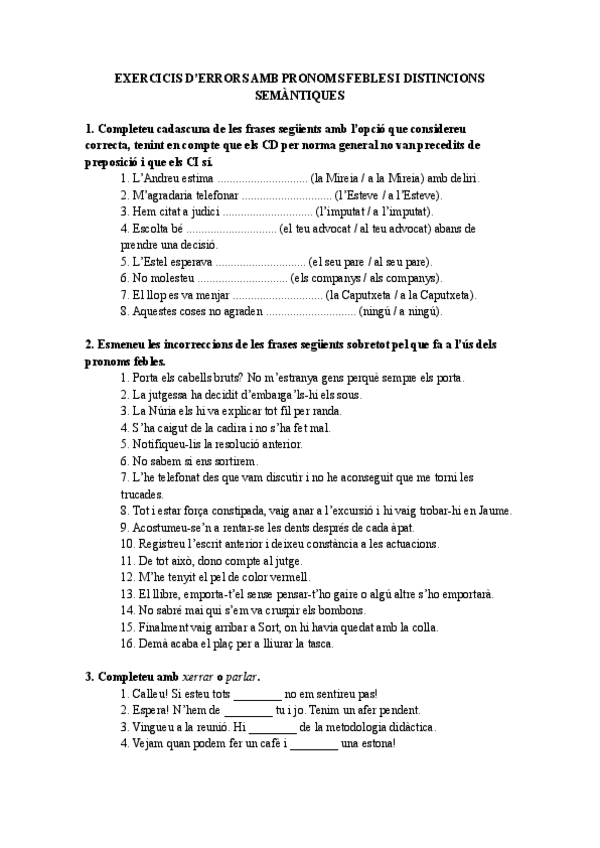 EXERCICIS D'ERRORS AMB PRONOMS FEBLES I DISTINCIONS SEMÀNTIQUES

1. Completeu cadascuna de les frases següents amb l'opció que considereu correcta, tenint en compte que els CD per norma general no van precedits de preposició i que els CI sí.

1. L'Andreu estima .............................. (la Mireia / a la Mireia) amb deliri.
2. M'agradaria telefonar .............................. (l'Esteve / a l'Esteve).
3. Hem citat a judici .............................. (l'imputat / a l'imputat).
4. Escolta bé .............................. (el teu advocat / al teu advocat) abans de prendre una decisió.
5. L'Estel esperava .............................. (el seu pare / al seu pare).
6. No molesteu .............................. (els companys / als companys).
7. El llop es va menjar .............................. (la Caputxeta / a la Caputxeta).
8. Aquestes coses no agraden .............................. (ningú / a ningú).

2. Esmeneu les incorreccions de les frases següents sobretot pel que fa a l'ús dels pronoms febles.

1. Porta els cabells bruts? No m'estranya gens perquè sempre els porta.
2. La jutgessa ha decidit d'embarga'ls-hi els sous.
3. La Núria els hi va explicar tot fil per randa.
4. S'ha caigut de la cadira i no s'ha fet mal.
5. Notifiqueu-lis la resolució anterior.
6. No sabem si ens sortirem.
7. L'he telefonat des que vam discutir i no he aconseguit que me torni les trucades.
8. Tot i estar força constipada, vaig anar a l'excursió i hi vaig trobar-hi en Jaume.
9. Acostumeu-se'n a rentar-se les dents després de cada àpat.
10. Registreu l'escrit anterior i deixeu constància a les actuacions.
11. De tot això, dono compte al jutge.
12. M'he tenyit el pel de color vermell.
13. El llibre, emporta-t'el sense pensar-t'ho gaire o algú altre s'ho emportarà.
14. No sabré mai qui s'em va cruspir els bombons.
15. Finalment vaig arribar a Sort, on hi havia quedat amb la colla.
16. Demà acaba el plaç per a lliurar la tasca.

3. Completeu amb xerrar o parlar.

1. Calleu! Si esteu tots ________ no em sentireu pas!
2. Espera! N'hem de ________ tu i jo. Tenim un afer pendent.
3. Vingueu a la reunió. Hi ________ de la metodologia didàctica.
4. Vejam quan podem fer un cafè i ________ una estona!